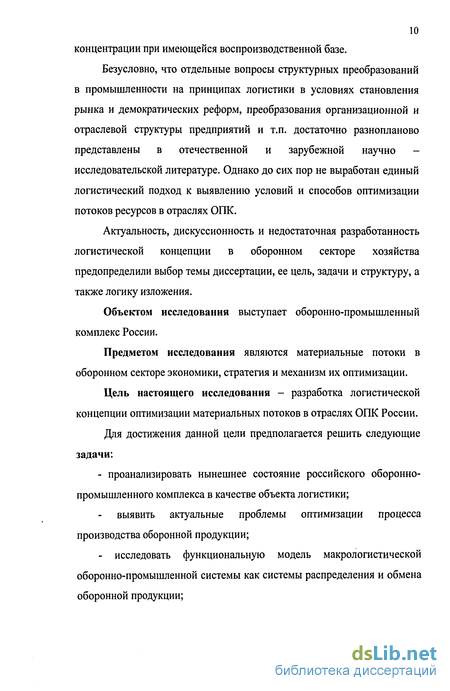 10

концентрации при имеющейся воспроизводственной базе.

Безусловно, что отдельные вопросы структурных преобразований в промышленности на принципах логистики в условиях становления рынка и демократических реформ, преобразования организационной и отраслевой структуры предприятий и т.п. достаточно разнопланово представлены в отечественной и зарубежной научно – исследовательской литературе. Однако до сих пор не выработан единый логистический подход к выявлению условий и способов оптимизации потоков ресурсов в отраслях ОПК.

Актуальность, дискуссионность и недостаточная разработанность логистической концепции в оборонном секторе хозяйства предопределили выбор темы диссертации, ее цель, задачи и структуру, а также логику изложения.

Объектом исследования выступает оборонно-промышленный комплекс России.

Предметом исследования являются материальные потоки в оборонном секторе экономики, стратегия и механизм их оптимизации.

Цель настоящего исследования – разработка логистической концепции оптимизации материальных потоков в отраслях ОПК России.

Для достижения данной цели предполагается решить следующие задачи:

- проанализировать нынешнее состояние российского оборонно-промышленного комплекса в качестве объекта логистики;

- выявить актуальные проблемы оптимизации процесса производства оборонной продукции;

- исследовать функциональную модель макрологистической оборонно-промышленной системы как системы распределения и обмена оборонной продукции;

dsLib.net
библиотека диссертаций